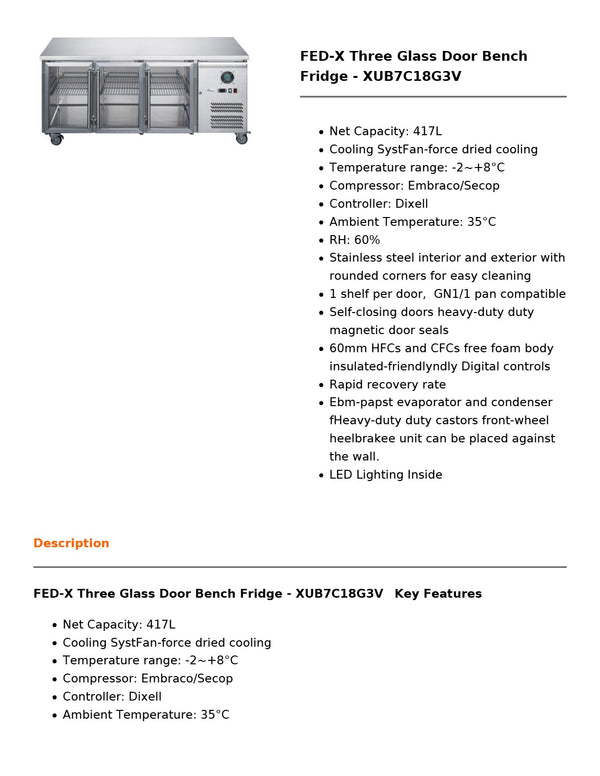 FED-X Three Glass Door Bench Fridge - XUB7C18G3V

- Net Capacity: 417L
- Cooling SystFan-force dried cooling
- Temperature range: -2~+8°C
- Compressor: Embraco/Secop
- Controller: Dixell
- Ambient Temperature: 35°C
- RH: 60%
- Stainless steel interior and exterior with rounded corners for easy cleaning
- 1 shelf per door, GN1/1 pan compatible
- Self-closing doors heavy-duty duty magnetic door seals
- 60mm HFCs and CFCs free foam body insulated-friendlyndly Digital controls
- Rapid recovery rate
- Ebm-papst evaporator and condenser fHeavy-duty duty castors front-wheel heelbrakee unit can be placed against the wall.
- LED Lighting Inside

Description

FED-X Three Glass Door Bench Fridge - XUB7C18G3V Key Features

- Net Capacity: 417L
- Cooling SystFan-force dried cooling
- Temperature range: -2~+8°C
- Compressor: Embraco/Secop
- Controller: Dixell
- Ambient Temperature: 35°C